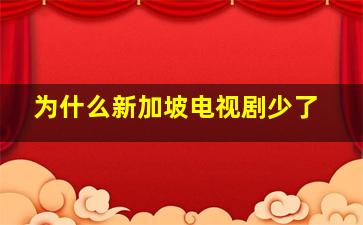 为什么新加坡电视剧少了